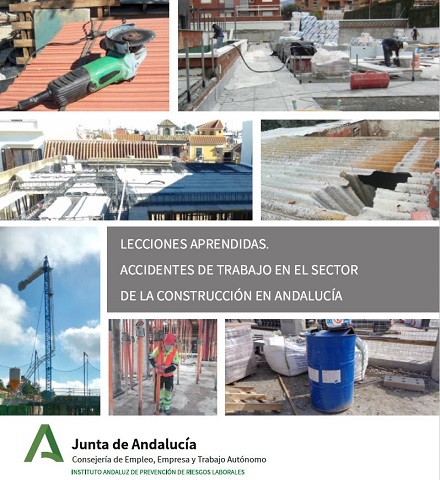 LECCIONES APRENDIDAS.
ACCIDENTES DE TRABAJO EN EL SECTOR
DE LA CONSTRUCCIÓN EN ANDALUCÍA

Junta de Andalucía
Consejería de Empleo, Empresa y Trabajo Autónomo
INSTITUTO ANDALUZ DE PREVENCIÓN DE RIESGOS LABORALES